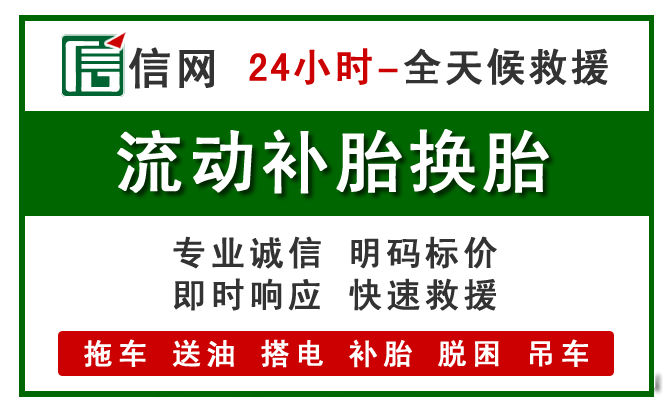 信网 24小时–全天候救援

流动补胎换胎

专业诚信 明码标价
即时响应 快速救援

拖车 送油 搭电 补胎 脱困 吊车